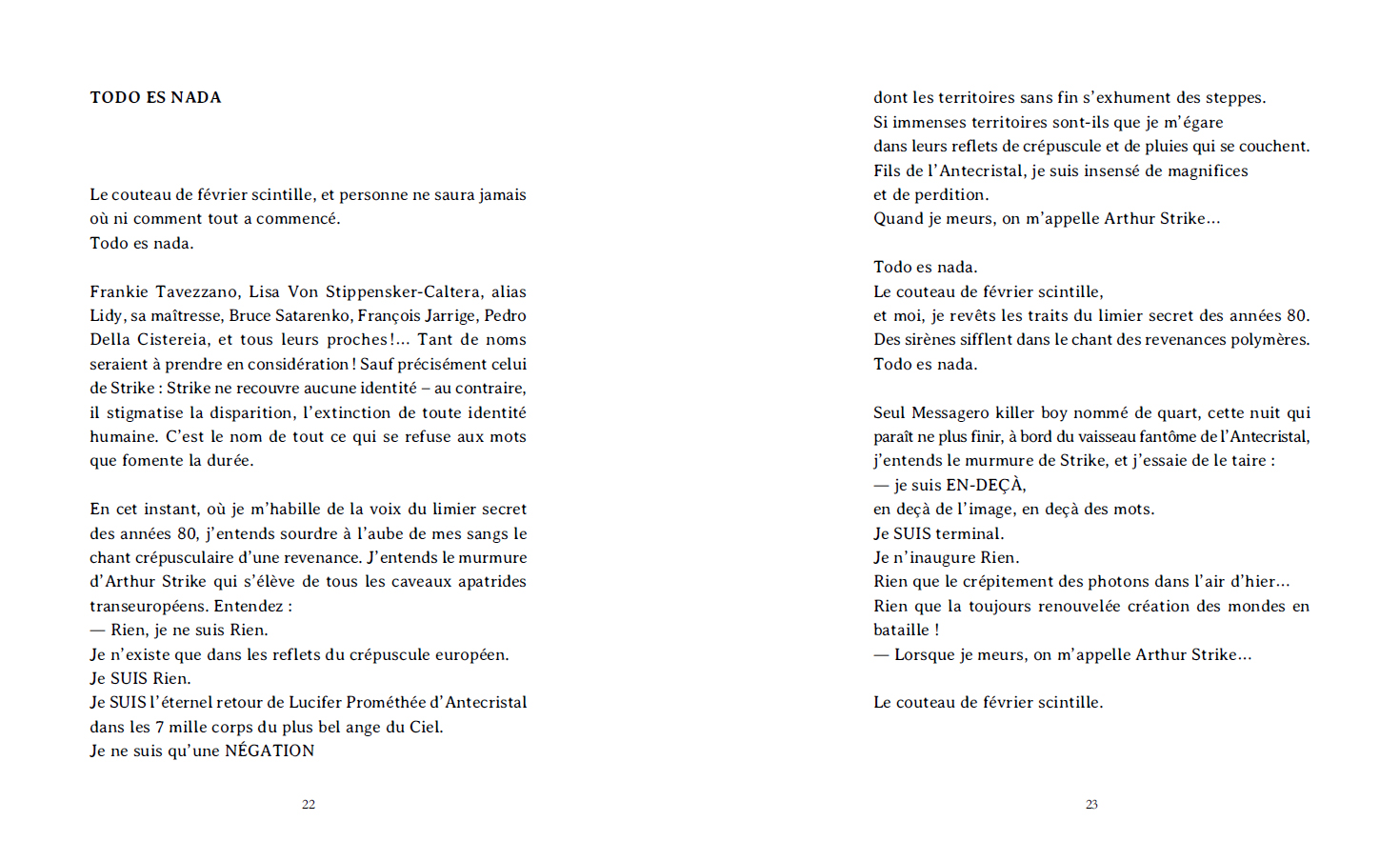 TODO ES NADA

Le couteau de février scintille, et personne ne saura jamais où ni comment tout a commencé.
Todo es nada.

Frankie Tavezzano, Lisa Von Stippensker-Caltera, alias Lidy, sa maîtresse, Bruce Satarenko, François Jarrige, Pedro Della Cistereia, et tous leurs proches !... Tant de noms seraient à prendre en considération ! Sauf précisément celui de Strike : Strike ne recouvre aucune identité – au contraire, il stigmatise la disparition, l'extinction de toute identité humaine. C'est le nom de tout ce qui se refuse aux mots que fomente la durée.

En cet instant, où je m'habille de la voix du limier secret des années 80, j'entends sourdre à l'aube de mes sangs le chant crépusculaire d'une revenance. J'entends le murmure d'Arthur Strike qui s'élève de tous les caveaux apatrides transeuropéens. Entendez :
— Rien, je ne suis Rien.
Je n'existe que dans les reflets du crépuscule européen.
Je SUIS Rien.
Je SUIS l'éternel retour de Lucifer Prométhée d'Antecristal dans les 7 mille corps du plus bel ange du Ciel.
Je ne suis qu'une NÉGATION

22

dont les territoires sans fin s'exhument des steppes.
Si immenses territoires sont-ils que je m'égare dans leurs reflets de crépuscule et de pluies qui se couchent.
Fils de l'Antecristal, je suis insensé de magnifices et de perdition.
Quand je meurs, on m'appelle Arthur Strike...

Todo es nada.
Le couteau de février scintille,
et moi, je revêts les traits du limier secret des années 80.
Des sirènes sifflent dans le chant des revenances polymères.
Todo es nada.

Seul Messagero killer boy nommé de quart, cette nuit qui paraît ne plus finir, à bord du vaisseau fantôme de l'Antecristal, j'entends le murmure de Strike, et j'essaie de le taire :
— je suis EN-DEÇÀ,
en deçà de l'image, en deçà des mots.
Je SUIS terminal.
Je n'inaugure Rien.
Rien que le crépitement des photons dans l'air d'hier...
Rien que la toujours renouvelée création des mondes en bataille !
— Lorsque je meurs, on m'appelle Arthur Strike...

Le couteau de février scintille.

23